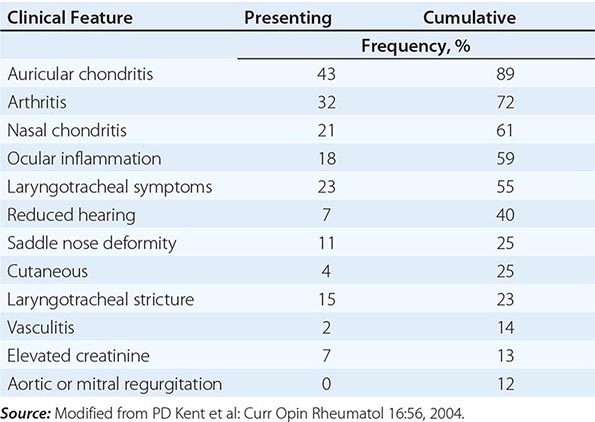 | Clinical Feature | Presenting | Cumulative |
|---|---|---|
| | Frequency, % | |
| Auricular chondritis | 43 | 89 |
| Arthritis | 32 | 72 |
| Nasal chondritis | 21 | 61 |
| Ocular inflammation | 18 | 59 |
| Laryngotracheal symptoms | 23 | 55 |
| Reduced hearing | 7 | 40 |
| Saddle nose deformity | 11 | 25 |
| Cutaneous | 4 | 25 |
| Laryngotracheal stricture | 15 | 23 |
| Vasculitis | 2 | 14 |
| Elevated creatinine | 7 | 13 |
| Aortic or mitral regurgitation | 0 | 12 |

Source: Modified from PD Kent et al: Curr Opin Rheumatol 16:56, 2004.